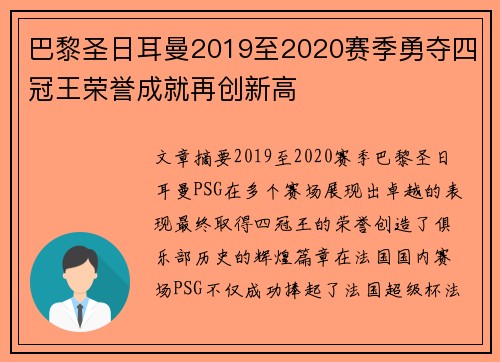 巴黎圣日耳曼2019至2020赛季勇夺四冠王荣誉成就再创新高

文章摘要2019至2020赛季巴黎圣日耳曼PSG在多个赛场展现出卓越的表现最终取得四冠王的荣誉创造了俱乐部历史的辉煌篇章在法国国内赛场PSG不仅成功捧起了法国超级杯法